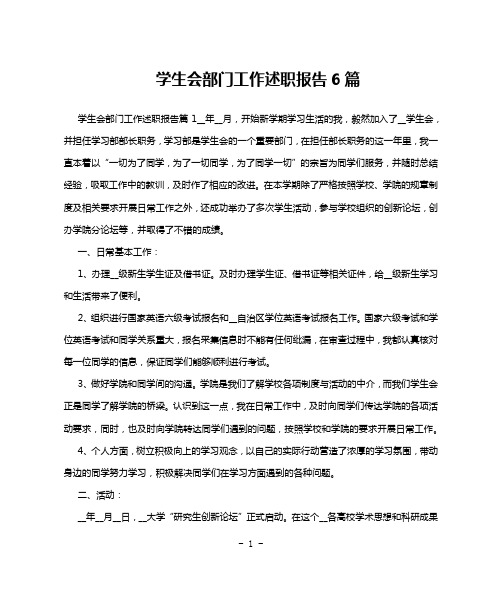 学生会部门工作述职报告 6 篇

学生会部门工作述职报告篇 1__年__月，开始新学期学习生活的我，毅然加入了__学生会，并担任学习部部长职务，学习部是学生会的一个重要部门，在担任部长职务的这一年里，我一直本着以“一切为了同学，为了一切同学，为了同学一切”的宗旨为同学们服务，并随时总结经验，吸取工作中的教训，及时作了相应的改进。在本学期除了严格按照学校、学院的规章制度及相关要求开展日常工作之外，还成功举办了多次学生活动，参与学校组织的创新论坛，创办学院分论坛等，并取得了不错的成绩。

一、日常基本工作：

1、办理__级新生学生证及借书证。及时办理学生证、借书证等相关证件，给__级新生学习和生活带来了便利。

2、组织进行国家英语六级考试报名和__自治区学位英语考试报名工作。国家六级考试和学位英语考试和同学关系重大，报名采集信息时不能有任何纰漏，在审查过程中，我都认真核对每一位同学的信息，保证同学们能够顺利进行考试。

3、做好学院和同学间的沟通。学院是我们了解学校各项制度与活动的中介，而我们学生会正是同学了解学院的桥梁。认识到这一点，我在日常工作中，及时向同学们传达学院的各项活动要求，同时，也及时向学院转达同学们遇到的问题，按照学校和学院的要求开展日常工作。

4、个人方面，树立积极向上的学习观念，以自己的实际行动营造了浓厚的学习氛围，带动身边的同学努力学习，积极解决同学们在学习方面遇到的各种问题。

二、活动：

__年__月__日，__大学“研究生创新论坛”正式启动。在这个__各高校学术思想和科研成果

- 1 -